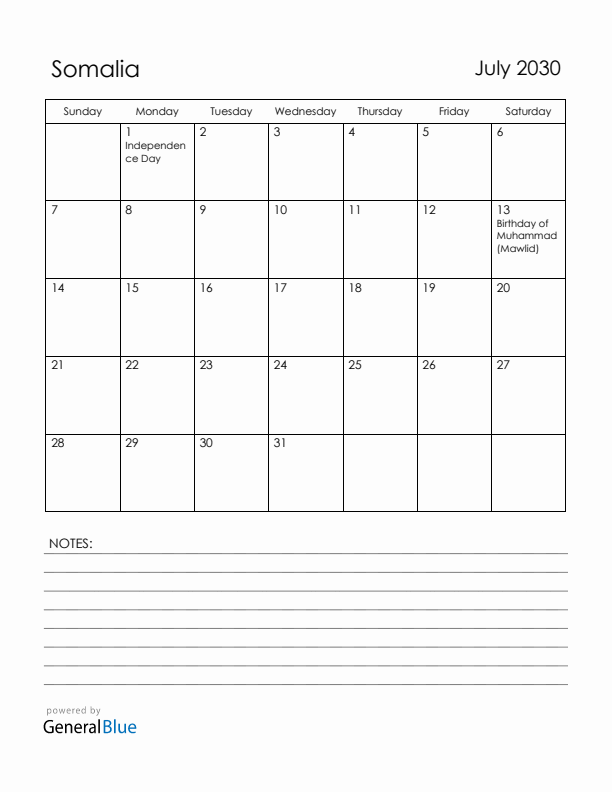 Somalia

July 2030

| Sunday | Monday | Tuesday | Wednesday | Thursday | Friday | Saturday |
|---|---|---|---|---|---|---|
| | 1 Independence Day | 2 | 3 | 4 | 5 | 6 |
| 7 | 8 | 9 | 10 | 11 | 12 | 13 Birthday of Muhammad (Mawlid) |
| 14 | 15 | 16 | 17 | 18 | 19 | 20 |
| 21 | 22 | 23 | 24 | 25 | 26 | 27 |
| 28 | 29 | 30 | 31 | | | |

NOTES:

powered by
GeneralBlue